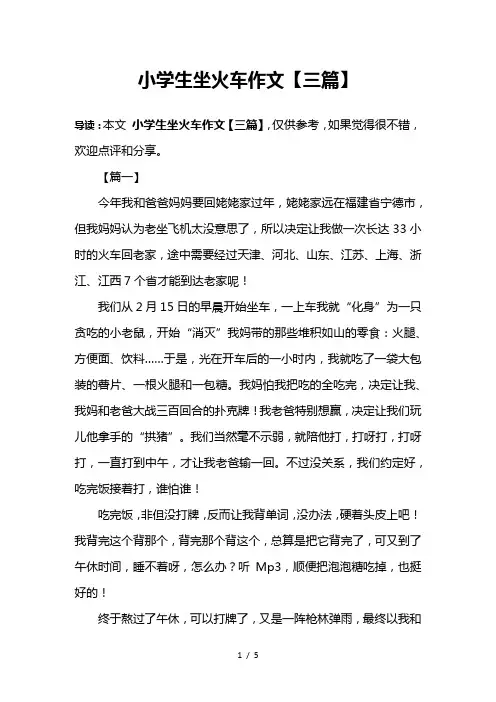 小学生坐火车作文【三篇】

导读：本文 小学生坐火车作文【三篇】，仅供参考，如果觉得很不错，欢迎点评和分享。

【篇一】

今年我和爸爸妈妈要回姥姥家过年，姥姥家远在福建省宁德市，但我妈妈认为老坐飞机太没意思了，所以决定让我做一次长达 33 小时的火车回老家，途中需要经过天津、河北、山东、江苏、上海、浙江、江西 7 个省才能到达老家呢！

我们从 2 月 15 日的早晨开始坐车，一上车我就“化身”为一只贪吃的小老鼠，开始“消灭”我妈带的那些堆积如山的零食：火腿、方便面、饮料……于是，光在开车后的一小时内，我就吃了一袋大包装的薯片、一根火腿和一包糖。我妈怕我把吃的全吃完，决定让我、我妈和老爸大战三百回合的扑克牌！我老爸特别想赢，决定让我们玩儿他拿手的“拱猪”。我们当然毫不示弱，就陪他打，打呀打，打呀打，一直打到中午，才让我老爸输一回。不过没关系，我们约定好，吃完饭接着打，谁怕谁！

吃完饭，非但没打牌，反而让我背单词，没办法，硬着头皮上吧！我背完这个背那个，背完那个背这个，总算是把它背完了，可又到了午休时间，睡不着呀，怎么办？听 Mp3，顺便把泡泡糖吃掉，也挺好的！

终于熬过了午休，可以打牌了，又是一阵枪林弹雨，最终以我和

1 / 5